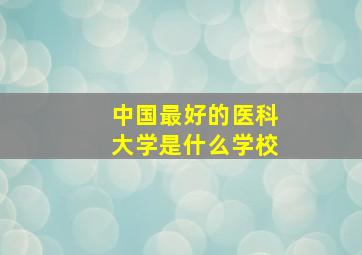 中国最好的医科大学是什么学校